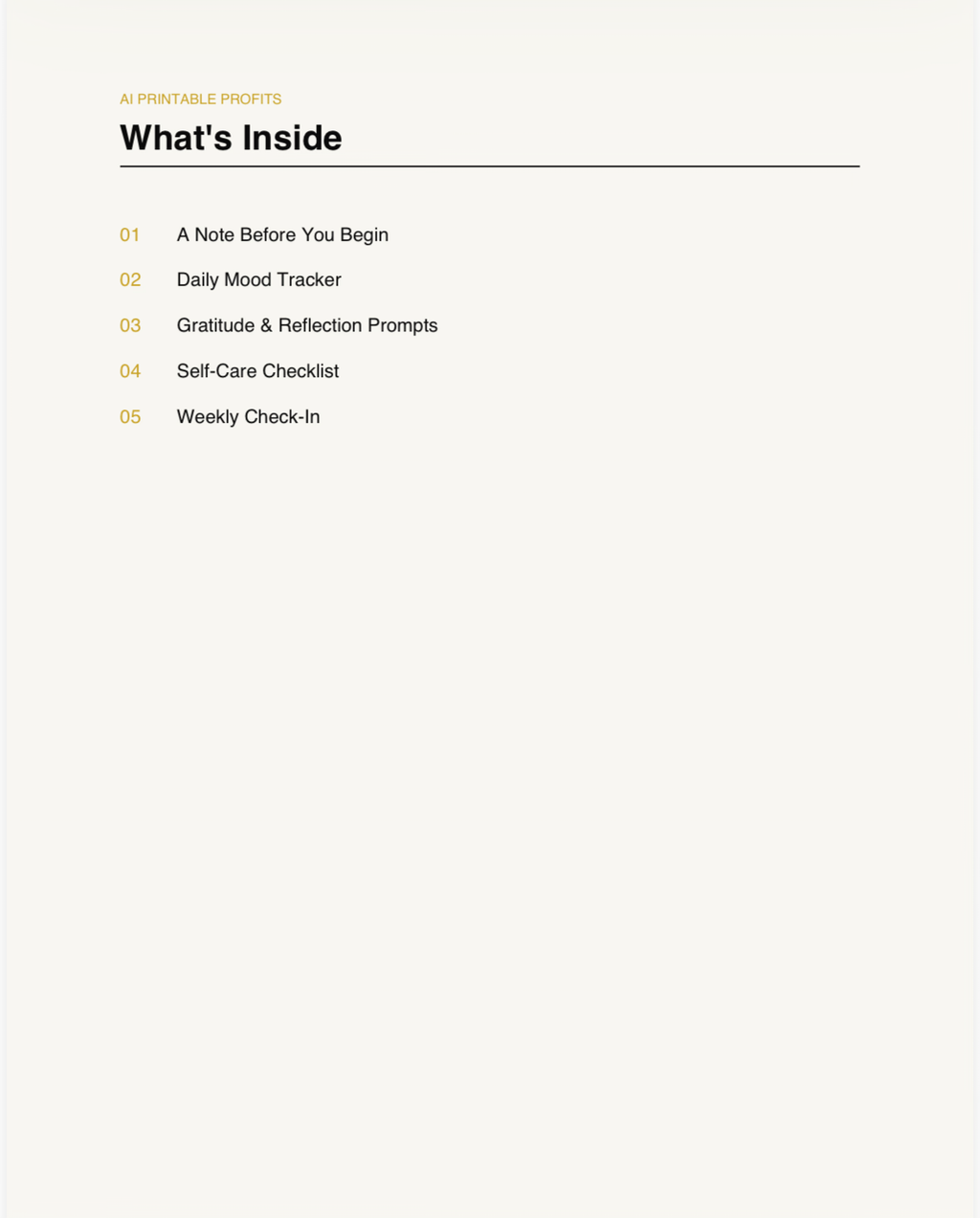 AI PRINTABLE PROFITS

What's Inside

01 A Note Before You Begin

02 Daily Mood Tracker

03 Gratitude & Reflection Prompts

04 Self-Care Checklist

05 Weekly Check-In